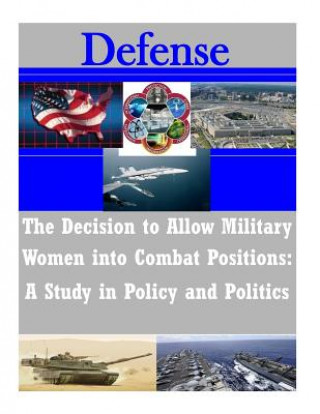 Defense

The Decision to Allow Military Women into Combat Positions: A Study in Policy and Politics